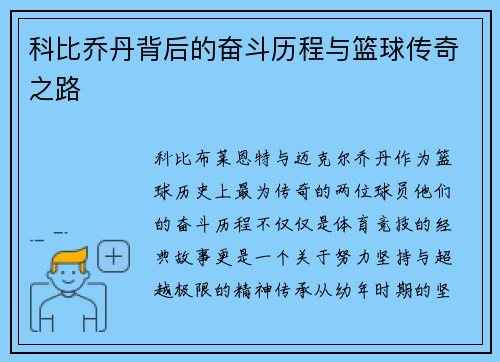 科比乔丹背后的奋斗历程与篮球传奇之路

科比布莱恩特与迈克尔乔丹作为篮球历史上最为传奇的两位球员他们的奋斗历程不仅仅是体育竞技的经典故事更是一个关于努力坚持与超越极限的精神传承从幼年时期的坚